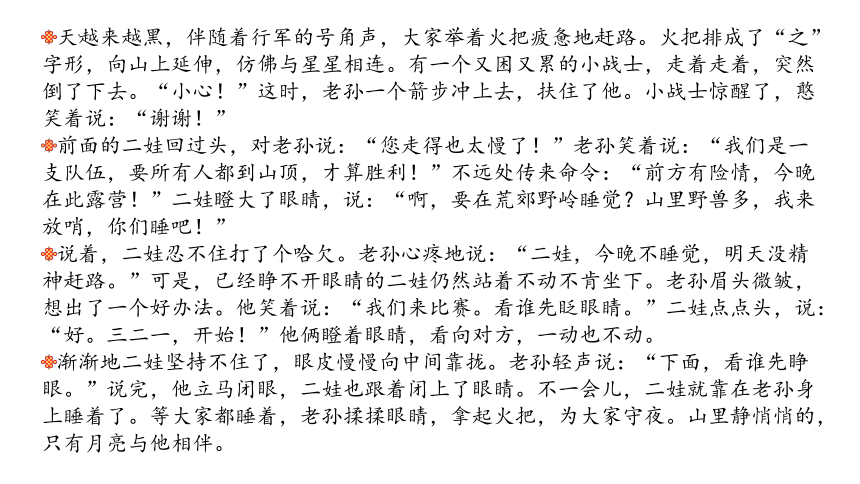 天越来越黑，伴随着行军的号角声，大家举着火把疲惫地赶路。火把排成了“之”字形，向山上延伸，仿佛与星星相连。有一个又困又累的小战士，走着走着，突然倒了下去。“小心！”这时，老孙一个箭步冲上去，扶住了他。小战士惊醒了，憨笑着说：“谢谢！”

前面的二娃回过头，对老孙说：“您走得也太慢了！”老孙笑着说：“我们是一支队伍，要所有人都到山顶，才算胜利！”不远处传来命令：“前方有险情，今晚在此露营！”二娃瞪大了眼睛，说：“啊，要在荒郊野岭睡觉？山里野兽多，我来放哨，你们睡吧！”

说着，二娃忍不住打了个哈欠。老孙心疼地说：“二娃，今晚不睡觉，明天没精神赶路。”可是，已经睁不开眼睛的二娃仍然站着不动不肯坐下。老孙眉头微皱，想出了一个好办法。他笑着说：“我们来比赛。看谁先眨眼睛。”二娃点点头，说：“好。三二一，开始！”他俩瞪着眼睛，看向对方，一动也不动。

渐渐地二娃坚持不住了，眼皮慢慢向中间靠拢。老孙轻声说：“下面，看谁先睁眼。”说完，他立马闭眼，二娃也跟着闭上了眼睛。不一会儿，二娃就靠在老孙身上睡着了。等大家都睡着，老孙揉揉眼睛，拿起火把，为大家守夜。山里静悄悄的，只有月亮与他相伴。